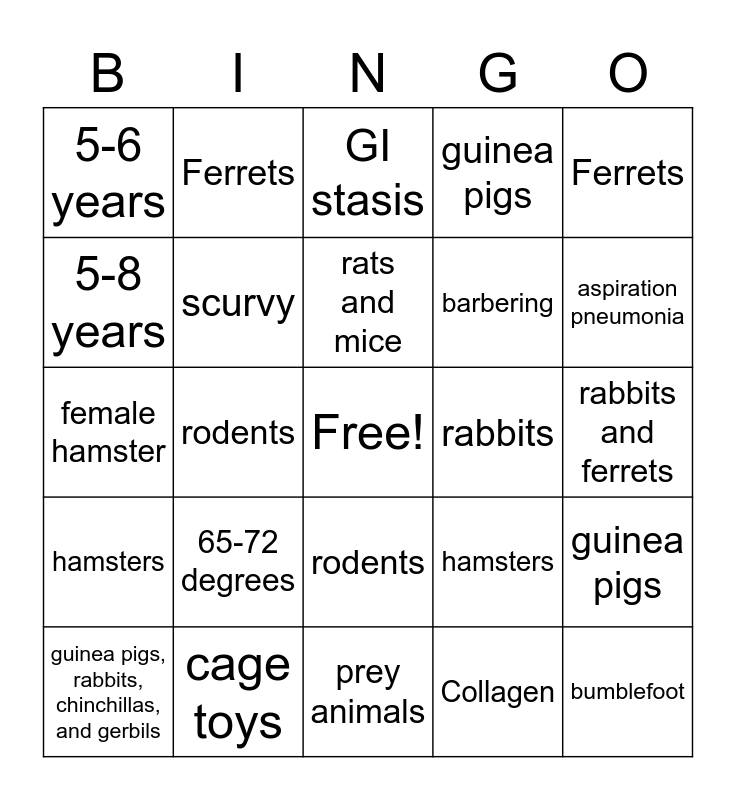 | B | I | N | G | O |
|---|---|---|---|---|
| 5-6 years | Ferrets | GI stasis | guinea pigs | Ferrets |
| 5-8 years | scurvy | rats and mice | barbering | aspiration pneumonia |
| female hamster | rodents | Free! | rabbits | rabbits and ferrets |
| hamsters | 65-72 degrees | rodents | hamsters | guinea pigs |
| guinea pigs, rabbits, chinchillas, and gerbils | cage toys | prey animals | Collagen | bumblefoot |